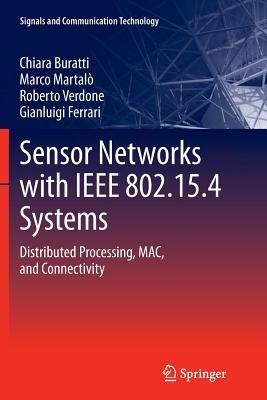 Signals and Communication Technology

Chiara Buratti
Marco Martalò
Roberto Verdone
Gianluigi Ferrari

Sensor Networks with IEEE 802.15.4 Systems

Distributed Processing, MAC, and Connectivity

Springer